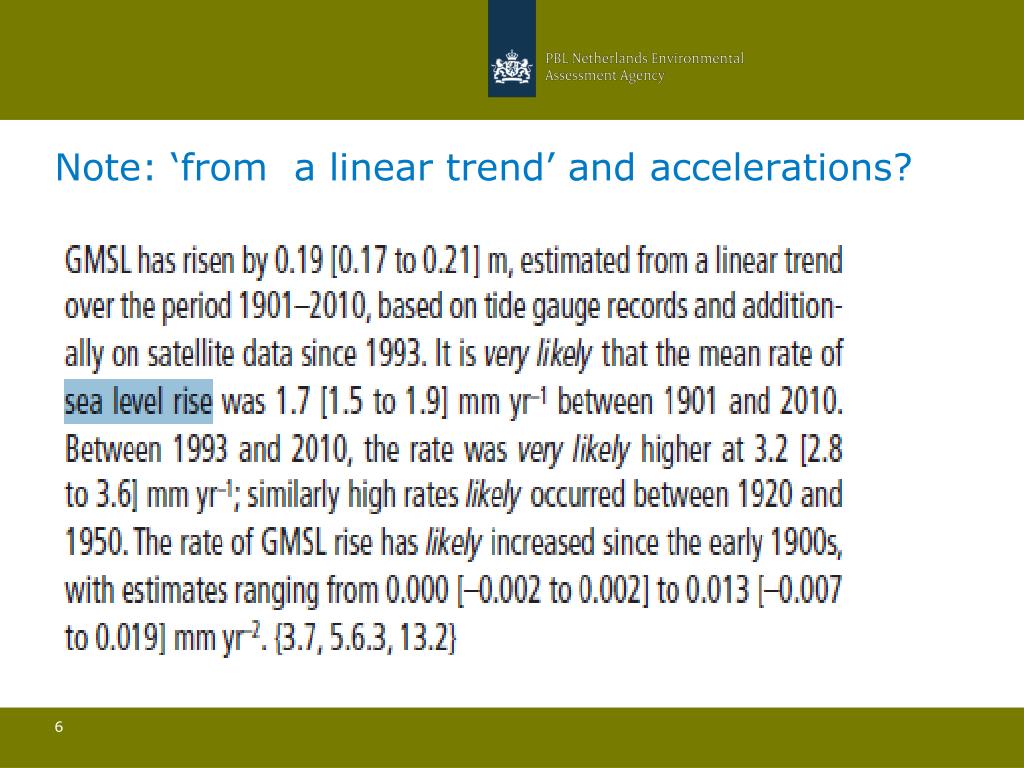 PBL Netherlands Environmental Assessment Agency

Note: ‘from  a linear trend’ and accelerations?

GMSL has risen by 0.19 [0.17 to 0.21] m, estimated from a linear trend over the period 1901–2010, based on tide gauge records and additionally on satellite data since 1993. It is very likely that the mean rate of sea level rise was 1.7 [1.5 to 1.9] mm yr$^{-1}$ between 1901 and 2010. Between 1993 and 2010, the rate was very likely higher at 3.2 [2.8 to 3.6] mm yr$^{-1}$; similarly high rates likely occurred between 1920 and 1950. The rate of GMSL rise has likely increased since the early 1900s, with estimates ranging from 0.000 [–0.002 to 0.002] to 0.013 [–0.007 to 0.019] mm yr$^{-2}$. {3.7, 5.6.3, 13.2}

6